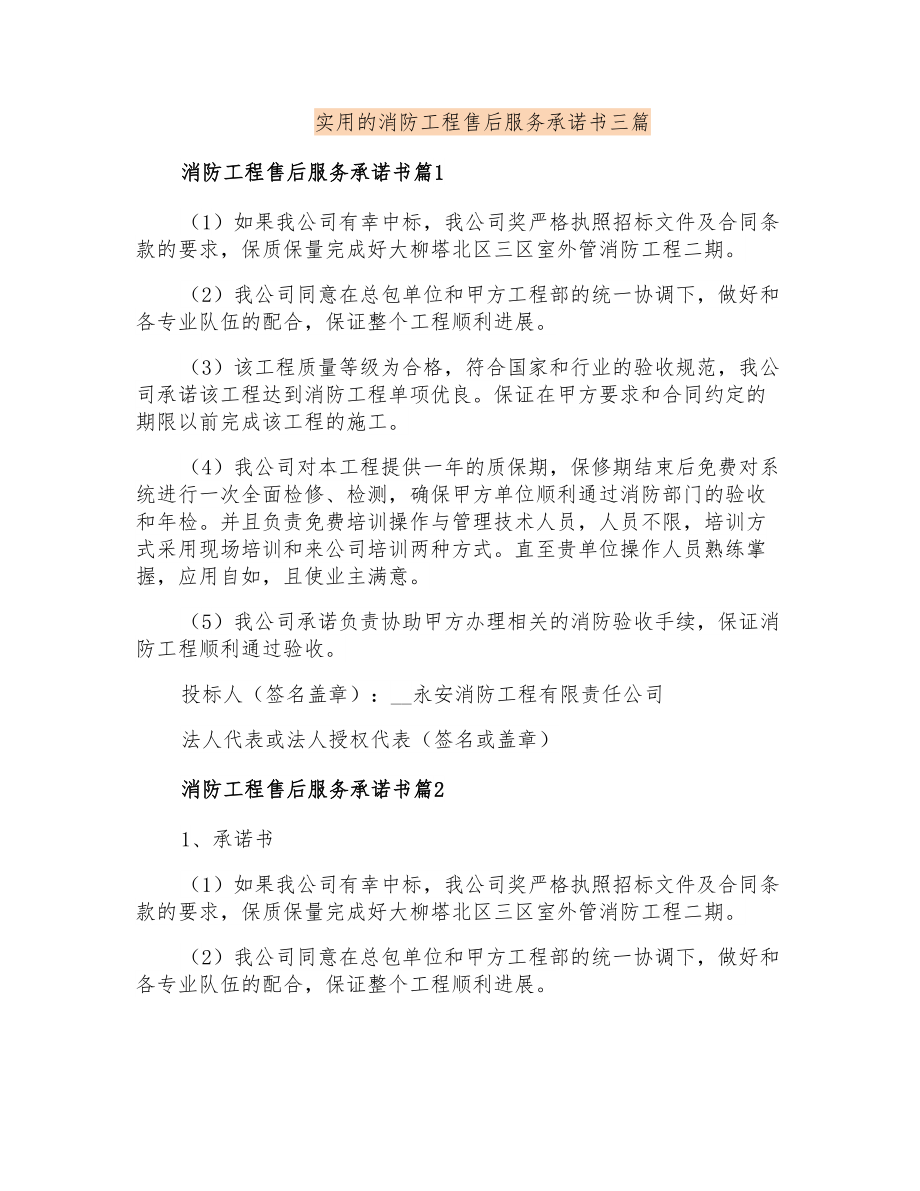 实用的消防工程售后服务承诺书三篇

消防工程售后服务承诺书篇1

（1）如果我公司有幸中标，我公司奖严格执照招标文件及合同条款的要求，保质保量完成好大柳塔北区三区室外管消防工程二期。

（2）我公司同意在总包单位和甲方工程部的统一协调下，做好和各专业队伍的配合，保证整个工程顺利进展。

（3）该工程质量等级为合格，符合国家和行业的验收规范，我公司承诺该工程达到消防工程单项优良。保证在甲方要求和合同约定的期限以前完成该工程的施工。

（4）我公司对本工程提供一年的质保期，保修期结束后免费对系统进行一次全面检修、检测，确保甲方单位顺利通过消防部门的验收和年检。并且负责免费培训操作与管理技术人员，人员不限，培训方式采用现场培训和来公司培训两种方式。直至贵单位操作人员熟练掌握，应用自如，且使业主满意。

（5）我公司承诺负责协助甲方办理相关的消防验收手续，保证消防工程顺利通过验收。

投标人（签名盖章）：__永安消防工程有限责任公司

法人代表或法人授权代表（签名或盖章）

消防工程售后服务承诺书篇2

1、承诺书

（1）如果我公司有幸中标，我公司奖严格执照招标文件及合同条款的要求，保质保量完成好大柳塔北区三区室外管消防工程二期。

（2）我公司同意在总包单位和甲方工程部的统一协调下，做好和各专业队伍的配合，保证整个工程顺利进展。